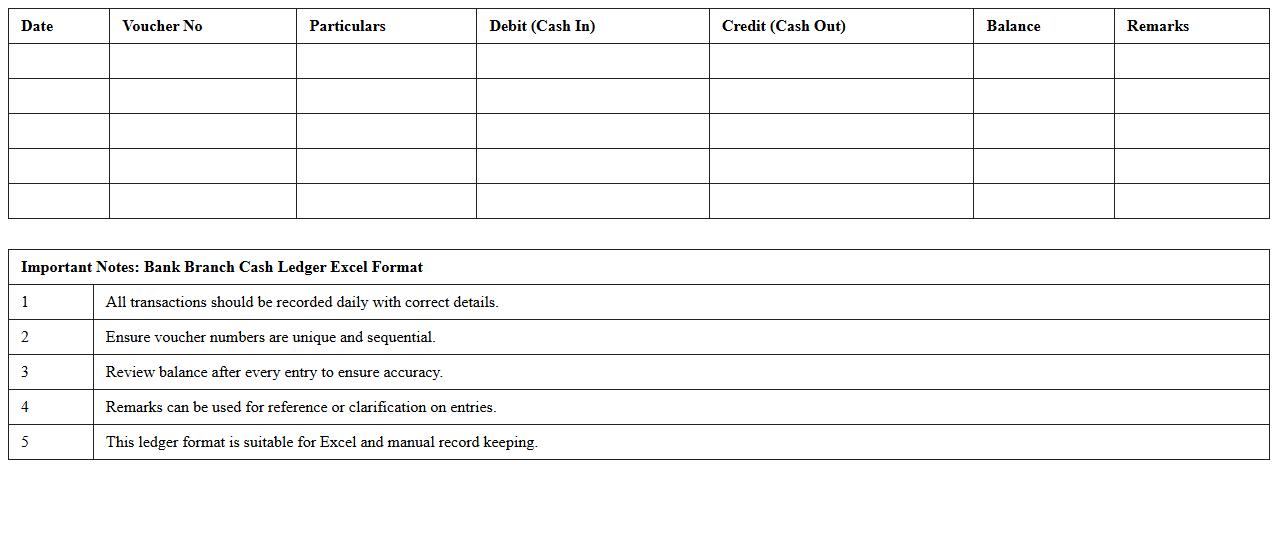 | Date | Voucher No | Particulars | Debit (Cash In) | Credit (Cash Out) | Balance | Remarks |
|---|---|---|---|---|---|---|
| | | | | | | |
| | | | | | | |
| | | | | | | |
| | | | | | | |
| | | | | | | |

| Important Notes: Bank Branch Cash Ledger Excel Format | |
|---|---|
| 1 | All transactions should be recorded daily with correct details. |
| 2 | Ensure voucher numbers are unique and sequential. |
| 3 | Review balance after every entry to ensure accuracy. |
| 4 | Remarks can be used for reference or clarification on entries. |
| 5 | This ledger format is suitable for Excel and manual record keeping. |